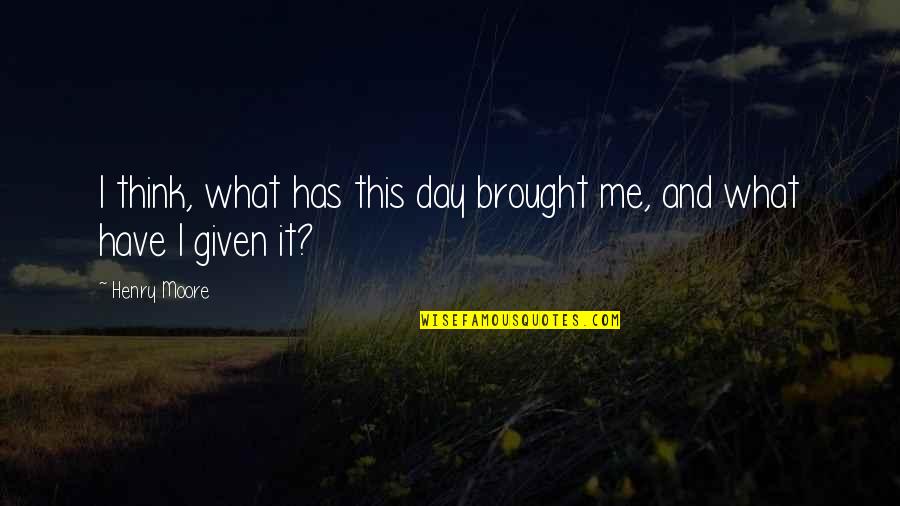 I think, what has this day brought me, and what have I given it?

~ Henry Moore

WISEFAMOUSQUOTES.COM